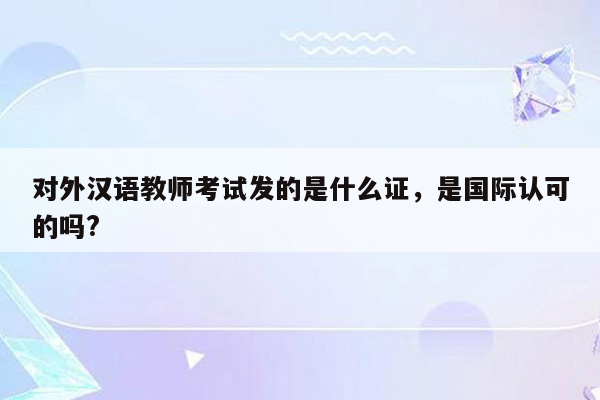 对外汉语教师考试发的是什么证，是国际认可的吗?